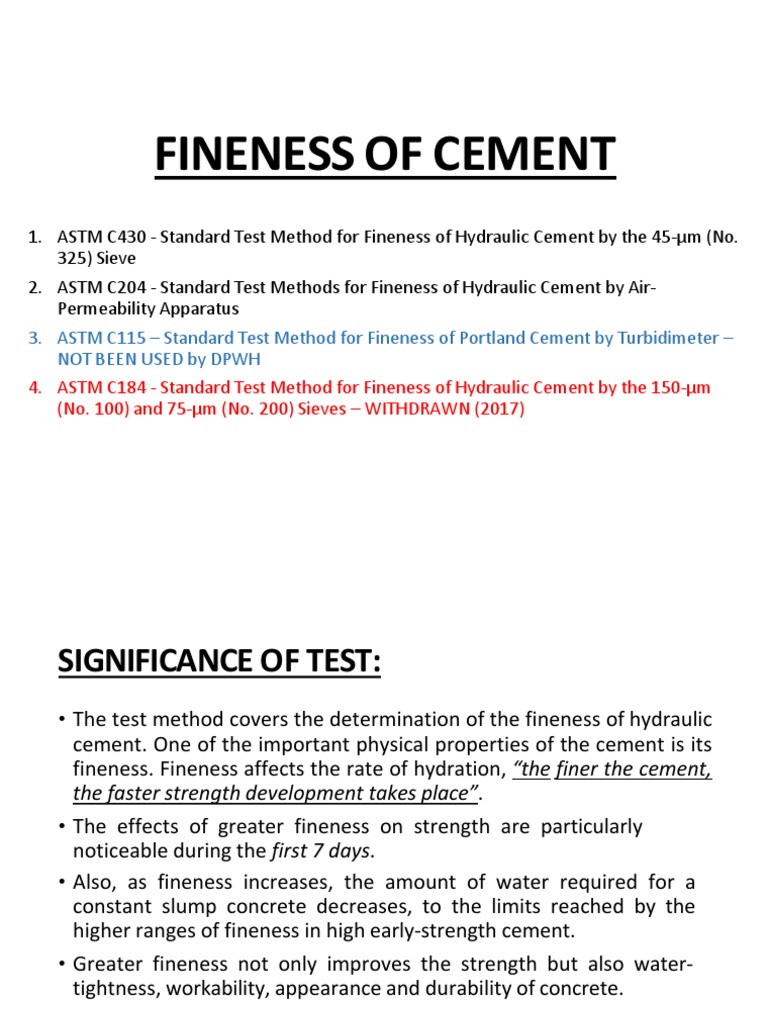 FINENESS OF CEMENT

1. ASTM C430 - Standard Test Method for Fineness of Hydraulic Cement by the 45-µm (No. 325) Sieve
2. ASTM C204 - Standard Test Methods for Fineness of Hydraulic Cement by Air-Permeability Apparatus
3. ASTM C115 – Standard Test Method for Fineness of Portland Cement by Turbidimeter – NOT BEEN USED by DPWH
4. ASTM C184 - Standard Test Method for Fineness of Hydraulic Cement by the 150-µm (No. 100) and 75-µm (No. 200) Sieves – WITHDRAWN (2017)

SIGNIFICANCE OF TEST:

• The test method covers the determination of the fineness of hydraulic cement. One of the important physical properties of the cement is its fineness. Fineness affects the rate of hydration, "the finer the cement, the faster strength development takes place".
• The effects of greater fineness on strength are particularly noticeable during the first 7 days.
• Also, as fineness increases, the amount of water required for a constant slump concrete decreases, to the limits reached by the higher ranges of fineness in high early-strength cement.
• Greater fineness not only improves the strength but also water-tightness, workability, appearance and durability of concrete.